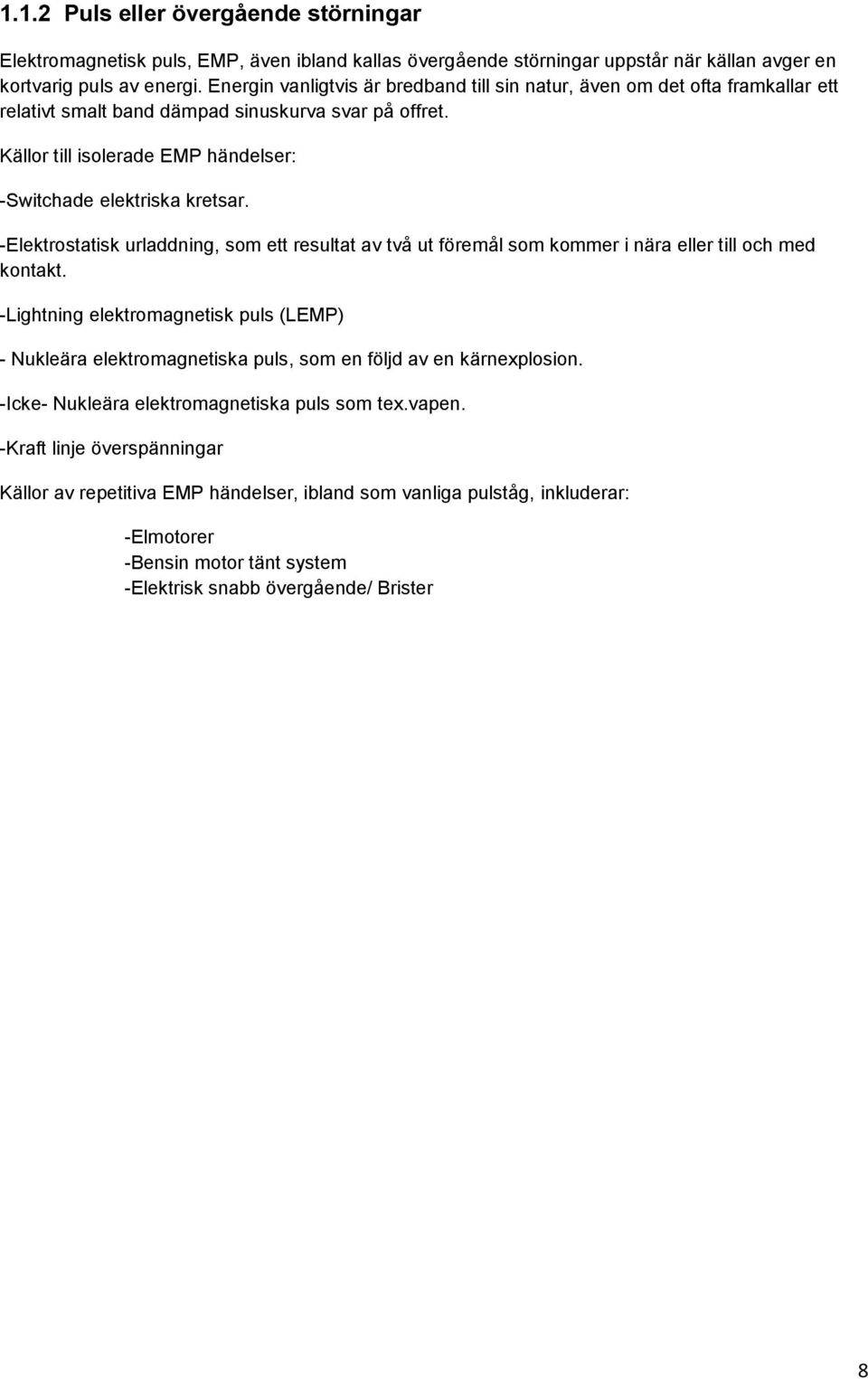 1.1.2 Puls eller övergående störningar

Elektromagnetisk puls, EMP, även ibland kallas övergående störningar uppstår när källan avger en kortvarig puls av energi. Energin vanligtvis är bredband till sin natur, även om det ofta framkallar ett relativt smalt band dämpad sinuskurva svar på offret.

Källor till isolerade EMP händelser:

-Switchade elektriska kretsar.

-Elektrostatisk urladdning, som ett resultat av två ut föremål som kommer i nära eller till och med kontakt.

-Lightning elektromagnetisk puls (LEMP)

- Nukleära elektromagnetiska puls, som en följd av en kärnexplosion.

-Icke- Nukleära elektromagnetiska puls som tex.vapen.

-Kraft linje överspänningar

Källor av repetitiva EMP händelser, ibland som vanliga pulståg, inkluderar:

-Elmotorer
-Bensin motor tänt system
-Elektrisk snabb övergående/ Brister

8